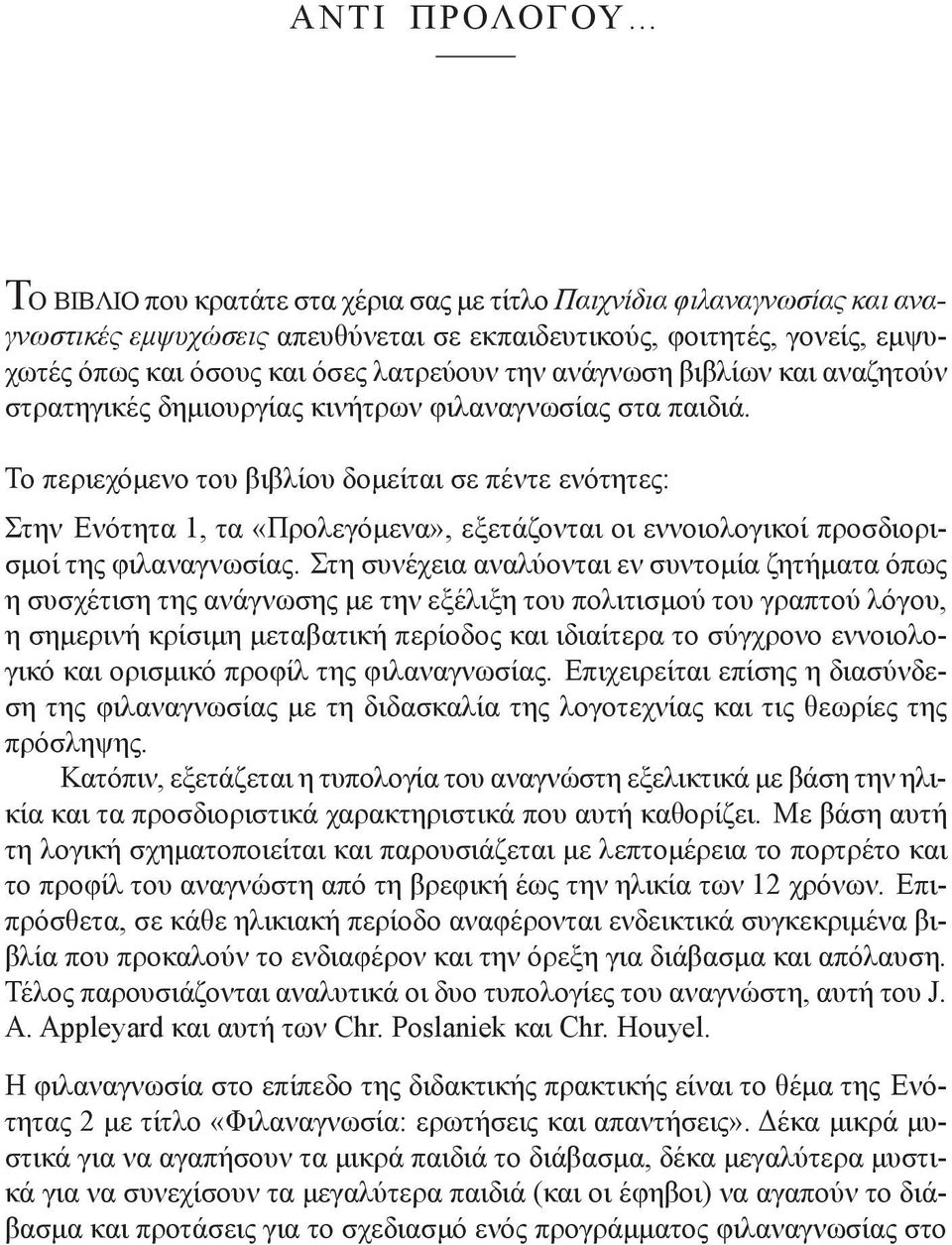 ΑΝΤΙ ΠΡΟΛΟΓΟΥ...

ΤΟ ΒΙΒΛΙΟ που κρατάτε στα χέρια σας με τίτλο Παιχνίδια φιλαναγνωσίας και αναγνωστικές εμψυχώσεις απευθύνεται σε εκπαιδευτικούς, φοιτητές, γονείς, εμψυχωτές όπως και όσους και όσες λατρεύουν την ανάγνωση βιβλίων και αναζητούν στρατηγικές δημιουργίας κινήτρων φιλαναγνωσίας στα παιδιά.

Το περιεχόμενο του βιβλίου δομείται σε πέντε ενότητες:

Στην Ενότητα 1, τα «Προλεγόμενα», εξετάζονται οι εννοιολογικοί προσδιορισμοί της φιλαναγνωσίας. Στη συνέχεια αναλύονται εν συντομία ζητήματα όπως η συσχέτιση της ανάγνωσης με την εξέλιξη του πολιτισμού του γραπτού λόγου, η σημερινή κρίσιμη μεταβατική περίοδος και ιδιαίτερα το σύγχρονο εννοιολογικό και ορισμικό προφίλ της φιλαναγνωσίας. Επιχειρείται επίσης η διασύνδεση της φιλαναγνωσίας με τη διδασκαλία της λογοτεχνίας και τις θεωρίες της πρόσληψης.

Κατόπιν, εξετάζεται η τυπολογία του αναγνώστη εξελικτικά με βάση την ηλικία και τα προσδιοριστικά χαρακτηριστικά που αυτή καθορίζει. Με βάση αυτή τη λογική σχηματοποιείται και παρουσιάζεται με λεπτομέρεια το πορτρέτο και το προφίλ του αναγνώστη από τη βρεφική έως την ηλικία των 12 χρόνων. Επιπρόσθετα, σε κάθε ηλικιακή περίοδο αναφέρονται ενδεικτικά συγκεκριμένα βιβλία που προκαλούν το ενδιαφέρον και την όρεξη για διάβασμα και απόλαυση. Τέλος παρουσιάζονται αναλυτικά οι δυο τυπολογίες του αναγνώστη, αυτή του J. A. Appleyard και αυτή των Chr. Poslaniek και Chr. Houyel.

Η φιλαναγνωσία στο επίπεδο της διδακτικής πρακτικής είναι το θέμα της Ενότητας 2 με τίτλο «Φιλαναγνωσία: ερωτήσεις και απαντήσεις». Δέκα μικρά μυστικά για να αγαπήσουν τα μικρά παιδιά το διάβασμα, δέκα μεγαλύτερα μυστικά για να συνεχίσουν τα μεγαλύτερα παιδιά (και οι έφηβοι) να αγαπούν το διάβασμα και προτάσεις για το σχεδιασμό ενός προγράμματος φιλαναγνωσίας στο